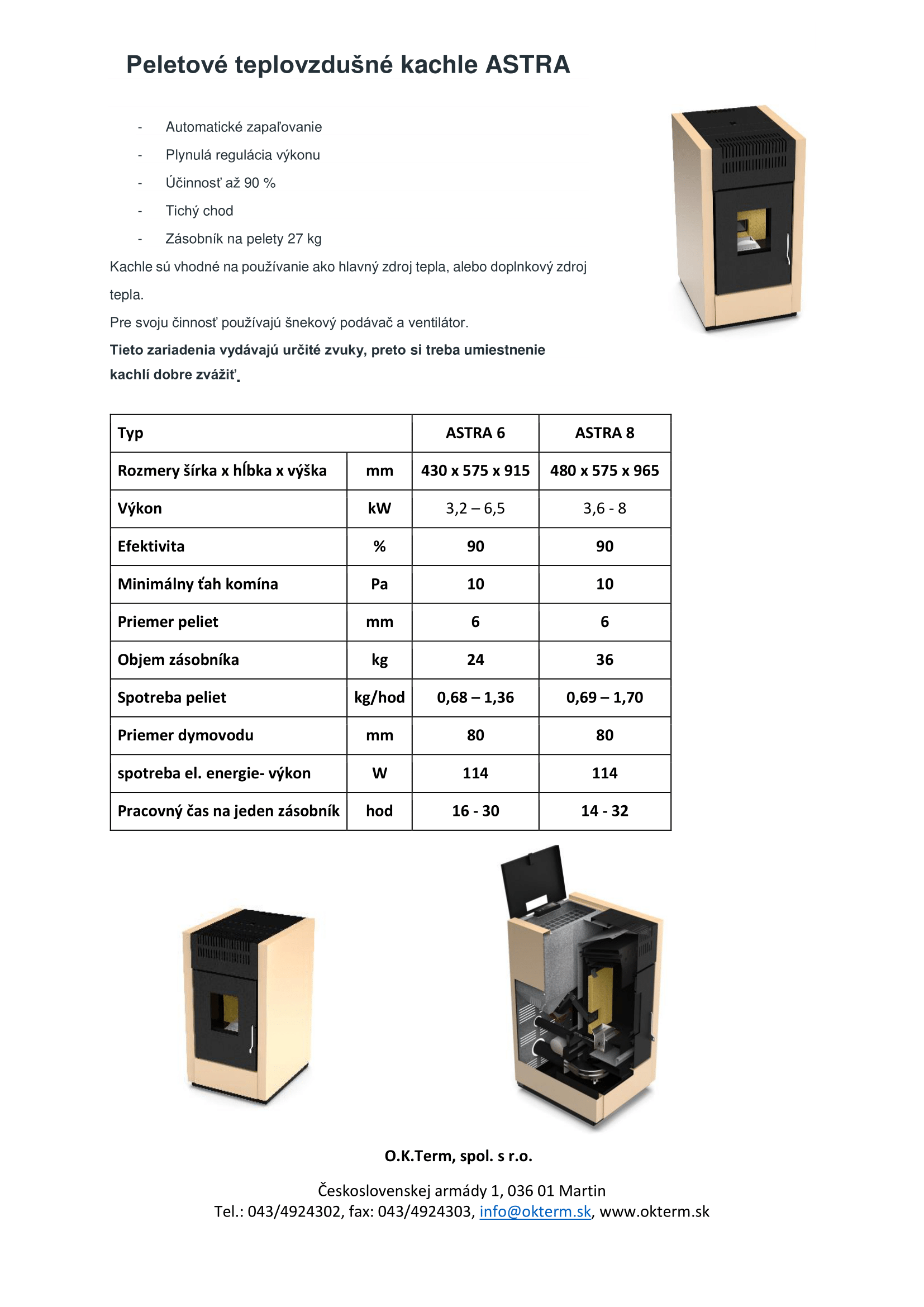 Peletové teplovzdušné kachle ASTRA

- Automatické zapaľovanie
- Plynulá regulácia výkonu
- Účinnosť až 90 %
- Tichý chod
- Zásobník na pelety 27 kg

Kachle sú vhodné na používanie ako hlavný zdroj tepla, alebo doplnkový zdroj tepla.

Pre svoju činnosť používajú šnekový podávač a ventilátor.

Tieto zariadenia vydávajú určité zvuky, preto si treba umiestnenie kachlí dobre zvážiť.

| Typ | | ASTRA 6 | ASTRA 8 |
|---|---|---|---|
| Rozmery šírka x hĺbka x výška | mm | 430 x 575 x 915 | 480 x 575 x 965 |
| Výkon | kW | 3,2 – 6,5 | 3,6 - 8 |
| Efektivita | % | 90 | 90 |
| Minimálny ťah komína | Pa | 10 | 10 |
| Priemer peliet | mm | 6 | 6 |
| Objem zásobníka | kg | 24 | 36 |
| Spotreba peliet | kg/hod | 0,68 – 1,36 | 0,69 – 1,70 |
| Priemer dymovodu | mm | 80 | 80 |
| spotreba el. energie- výkon | W | 114 | 114 |
| Pracovný čas na jeden zásobník | hod | 16 - 30 | 14 - 32 |

O.K.Term, spol. s r.o.

Československej armády 1, 036 01 Martin
Tel.: 043/4924302, fax: 043/4924303, info@okterm.sk, www.okterm.sk